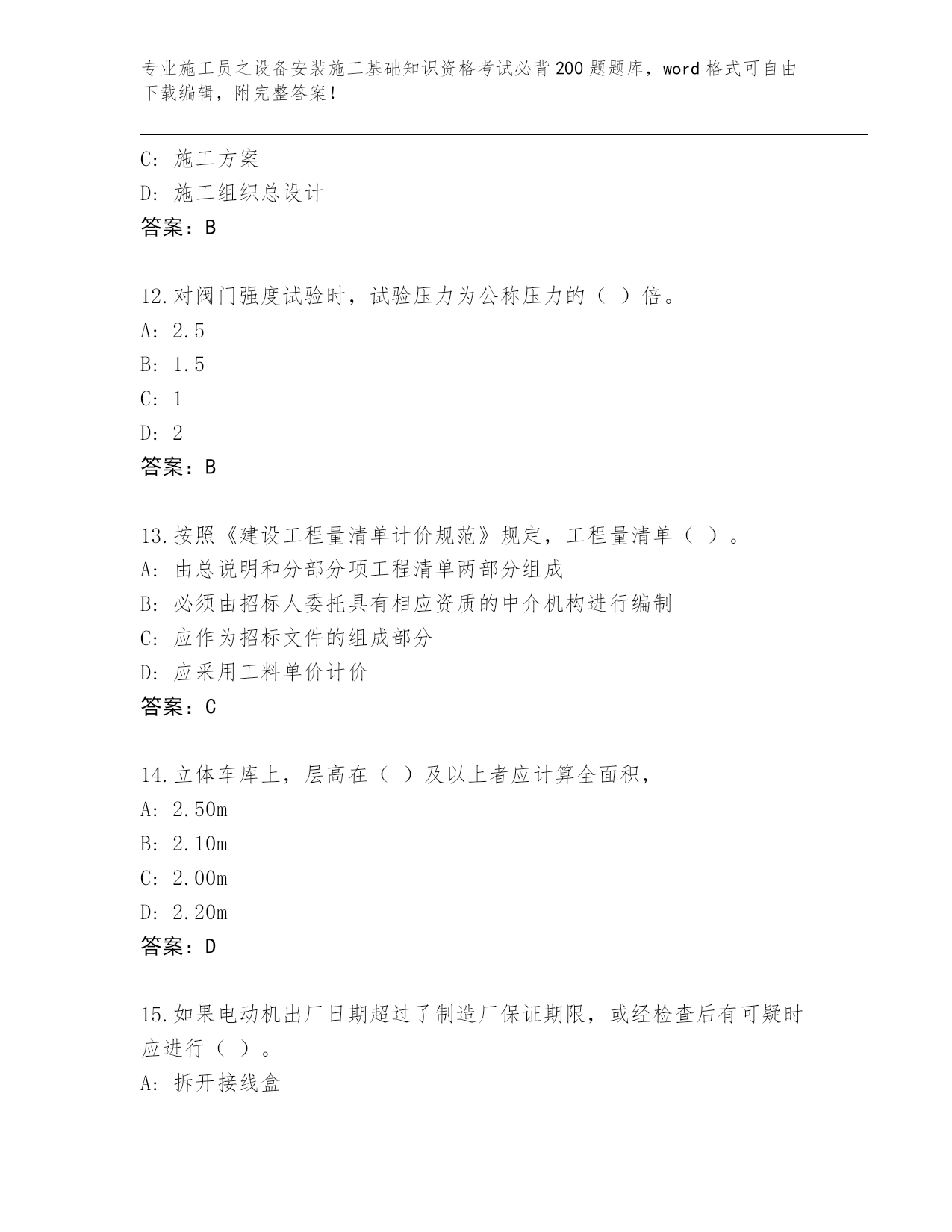 专业施工员之设备安装施工基础知识资格考试必背200题题库，word格式可自由下载编辑，附完整答案！

C: 施工方案
D: 施工组织总设计
答案：B

12.对阀门强度试验时，试验压力为公称压力的（ ）倍。
A: 2.5
B: 1.5
C: 1
D: 2
答案：B

13.按照《建设工程量清单计价规范》规定，工程量清单（ ）。
A: 由总说明和分部分项工程清单两部分组成
B: 必须由招标人委托具有相应资质的中介机构进行编制
C: 应作为招标文件的组成部分
D: 应采用工料单价计价
答案：C

14.立体车库上，层高在（ ）及以上者应计算全面积，
A: 2.50m
B: 2.10m
C: 2.00m
D: 2.20m
答案：D

15.如果电动机出厂日期超过了制造厂保证期限，或经检查后有可疑时应进行（ ）。
A: 拆开接线盒